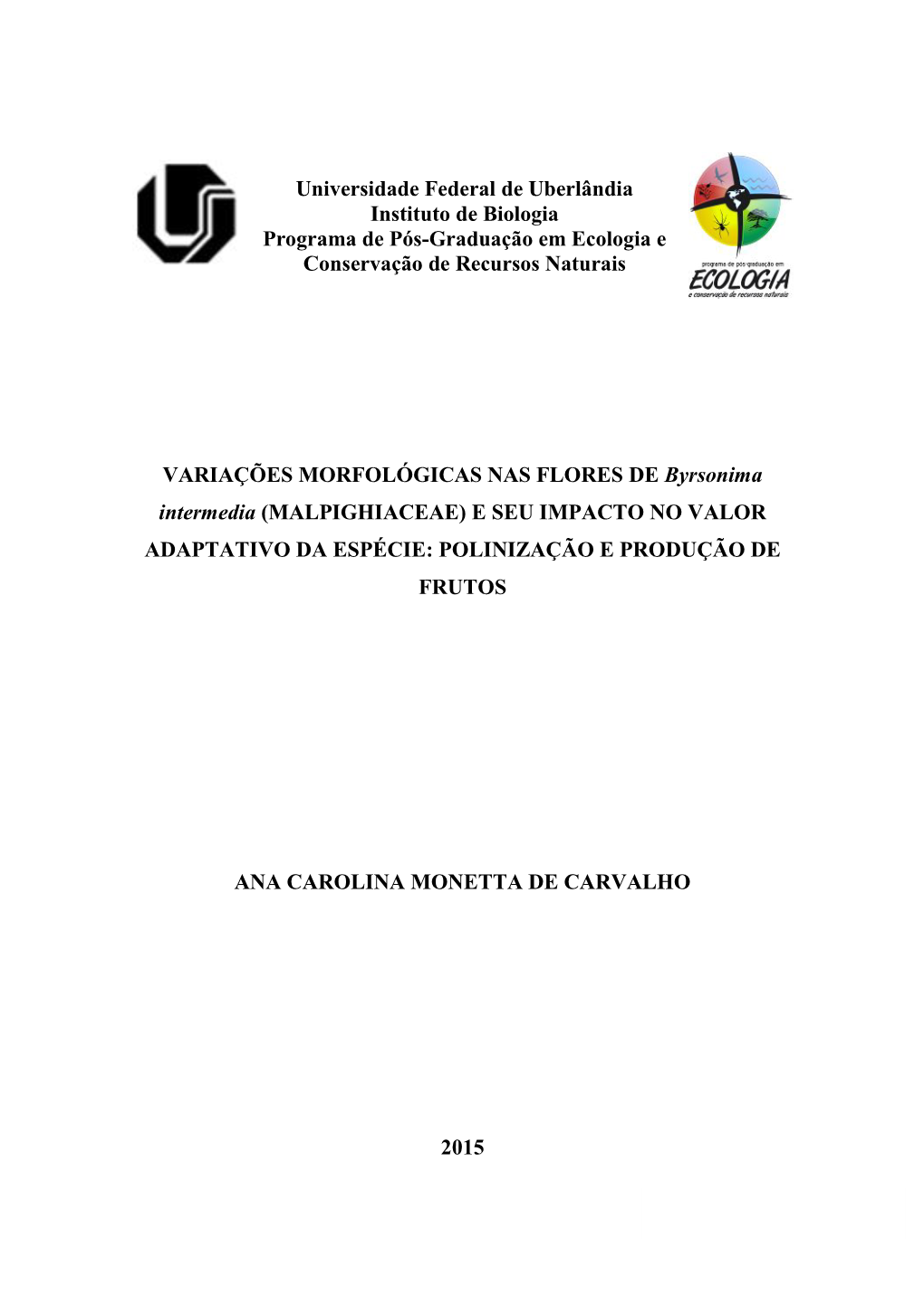 Universidade Federal de Uberlândia
Instituto de Biologia
Programa de Pós-Graduação em Ecologia e Conservação de Recursos Naturais

programa de pós-graduação em
ECOLOGIA
e conservação de recursos naturais

VARIAÇÕES MORFOLÓGICAS NAS FLORES DE Byrsonima intermedia (MALPIGHIACEAE) E SEU IMPACTO NO VALOR ADAPTATIVO DA ESPÉCIE: POLINIZAÇÃO E PRODUÇÃO DE FRUTOS

ANA CAROLINA MONETTA DE CARVALHO

2015